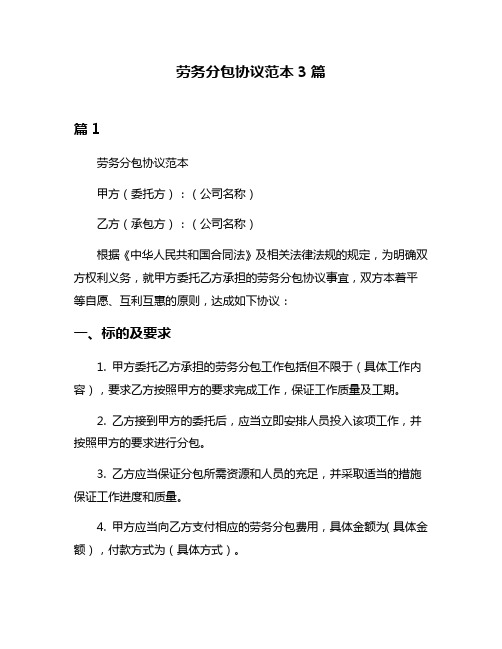 劳务分包协议范本 3 篇

篇 1

劳务分包协议范本

甲方（委托方）：（公司名称）

乙方（承包方）：（公司名称）

根据《中华人民共和国合同法》及相关法律法规的规定，为明确双方权利义务，就甲方委托乙方承担的劳务分包协议事宜，双方本着平等自愿、互利互惠的原则，达成如下协议：

一、标的及要求

1. 甲方委托乙方承担的劳务分包工作包括但不限于（具体工作内容），要求乙方按照甲方的要求完成工作，保证工作质量及工期。

2. 乙方接到甲方的委托后，应当立即安排人员投入该项工作，并按照甲方的要求进行分包。

3. 乙方应当保证分包所需资源和人员的充足，并采取适当的措施保证工作进度和质量。

4. 甲方应当向乙方支付相应的劳务分包费用，具体金额为(具体金额），付款方式为（具体方式）。